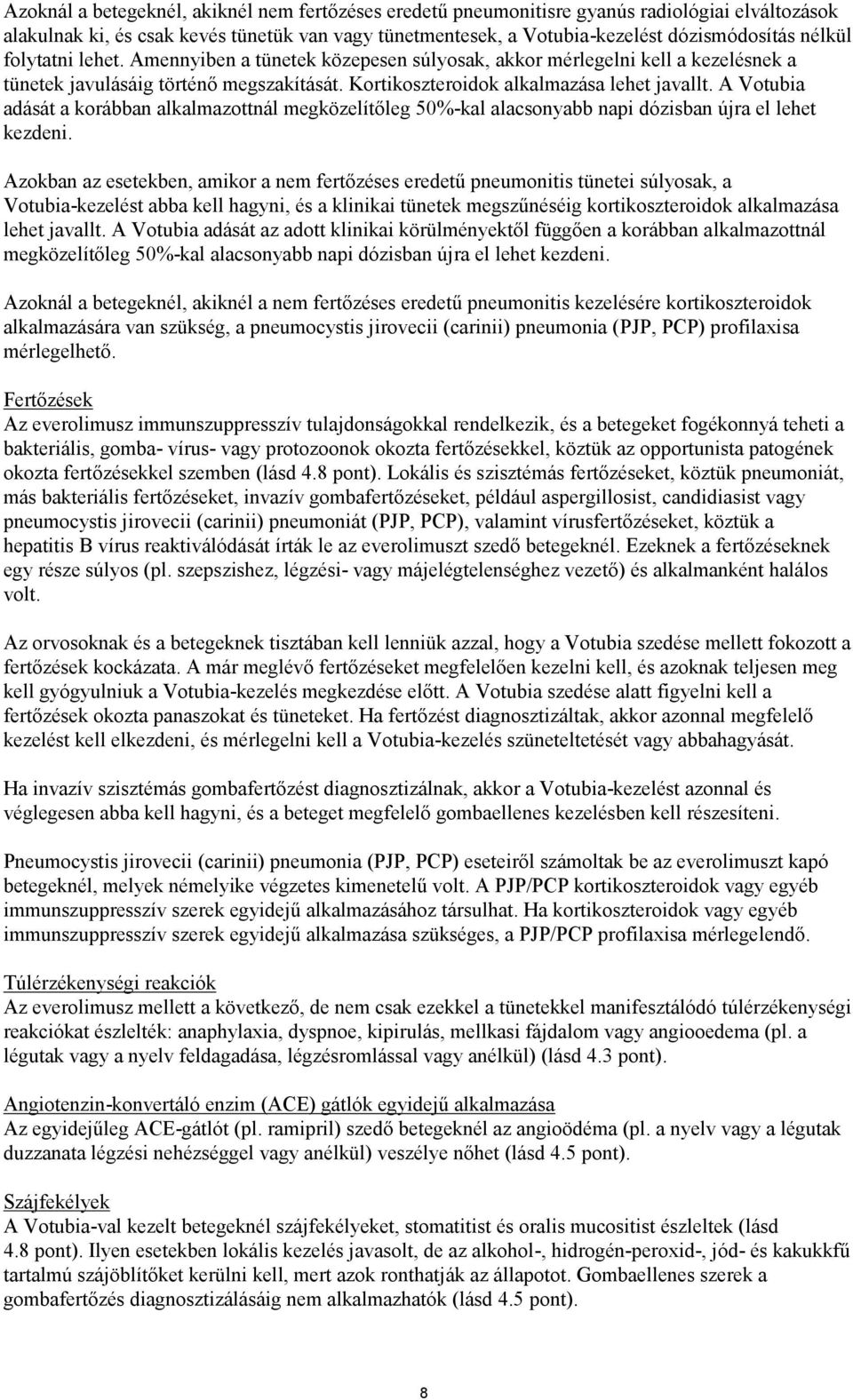 Azoknál a betegeknél, akiknél nem fertőzéses eredetű pneumonitisre gyanús radiológiai elváltozások alakulnak ki, és csak kevés tünetük van vagy tünetmentesek, a Votubia-kezelést dózismódosítás nélkül folytatni lehet. Amennyiben a tünetek közepesen súlyosak, akkor mérlegelni kell a kezelésnek a tünetek javulásáig történő megszakítását. Kortikoszteroidok alkalmazása lehet javallt. A Votubia adását a korábban alkalmazottnál megközelítőleg 50%-kal alacsonyabb napi dózisban újra el lehet kezdeni.

Azokban az esetekben, amikor a nem fertőzéses eredetű pneumonitis tünetei súlyosak, a Votubia-kezelést abba kell hagyni, és a klinikai tünetek megszűnéséig kortikoszteroidok alkalmazása lehet javallt. A Votubia adását az adott klinikai körülményektől függően a korábban alkalmazottnál megközelítőleg 50%-kal alacsonyabb napi dózisban újra el lehet kezdeni.

Azoknál a betegeknél, akiknél a nem fertőzéses eredetű pneumonitis kezelésére kortikoszteroidok alkalmazására van szükség, a pneumocystis jirovecii (carinii) pneumonia (PJP, PCP) profilaxisa mérlegelhető.

Fertőzések
Az everolimusz immunszuppresszív tulajdonságokkal rendelkezik, és a betegeket fogékonnyá teheti a bakteriális, gomba- vírus- vagy protozoonok okozta fertőzésekkel, köztük az opportunista patogének okozta fertőzésekkel szemben (lásd 4.8 pont). Lokális és szisztémás fertőzéseket, köztük pneumoniát, más bakteriális fertőzéseket, invazív gombafertőzéseket, például aspergillosist, candidiasist vagy pneumocystis jirovecii (carinii) pneumoniát (PJP, PCP), valamint vírusfertőzéseket, köztük a hepatitis B vírus reaktiválódását írták le az everolimuszt szedő betegeknél. Ezeknek a fertőzéseknek egy része súlyos (pl. szepszishez, légzési- vagy májelégtelenséghez vezető) és alkalmanként halálos volt.

Az orvosoknak és a betegeknek tisztában kell lenniük azzal, hogy a Votubia szedése mellett fokozott a fertőzések kockázata. A már meglévő fertőzéseket megfelelően kezelni kell, és azoknak teljesen meg kell gyógyulniuk a Votubia-kezelés megkezdése előtt. A Votubia szedése alatt figyelni kell a fertőzések okozta panaszokat és tüneteket. Ha fertőzést diagnosztizáltak, akkor azonnal megfelelő kezelést kell elkezdeni, és mérlegelni kell a Votubia-kezelés szüneteltetését vagy abbahagyását.

Ha invazív szisztémás gombafertőzést diagnosztizálnak, akkor a Votubia-kezelést azonnal és véglegesen abba kell hagyni, és a beteget megfelelő gombaellenes kezelésben kell részesíteni.

Pneumocystis jirovecii (carinii) pneumonia (PJP, PCP) eseteiről számoltak be az everolimuszt kapó betegeknél, melyek némelyike végzetes kimenetelű volt. A PJP/PCP kortikoszteroidok vagy egyéb immunszuppresszív szerek egyidejű alkalmazásához társulhat. Ha kortikoszteroidok vagy egyéb immunszuppresszív szerek egyidejű alkalmazása szükséges, a PJP/PCP profilaxisa mérlegelendő.

Túlérzékenységi reakciók
Az everolimusz mellett a következő, de nem csak ezekkel a tünetekkel manifesztálódó túlérzékenységi reakciókat észlelték: anaphylaxia, dyspnoe, kipirulás, mellkasi fájdalom vagy angiooedema (pl. a légutak vagy a nyelv feldagadása, légzésromlással vagy anélkül) (lásd 4.3 pont).

Angiotenzin-konvertáló enzim (ACE) gátlók egyidejű alkalmazása
Az egyidejűleg ACE-gátlót (pl. ramipril) szedő betegeknél az angioödéma (pl. a nyelv vagy a légutak duzzanata légzési nehézséggel vagy anélkül) veszélye nőhet (lásd 4.5 pont).

Szájfekélyek
A Votubia-val kezelt betegeknél szájfekélyeket, stomatitist és oralis mucositist észleltek (lásd 4.8 pont). Ilyen esetekben lokális kezelés javasolt, de az alkohol-, hidrogén-peroxid-, jód- és kakukkfű tartalmú szájöblítőket kerülni kell, mert azok ronthatják az állapotot. Gombaellenes szerek a gombafertőzés diagnosztizálásáig nem alkalmazhatók (lásd 4.5 pont).

8